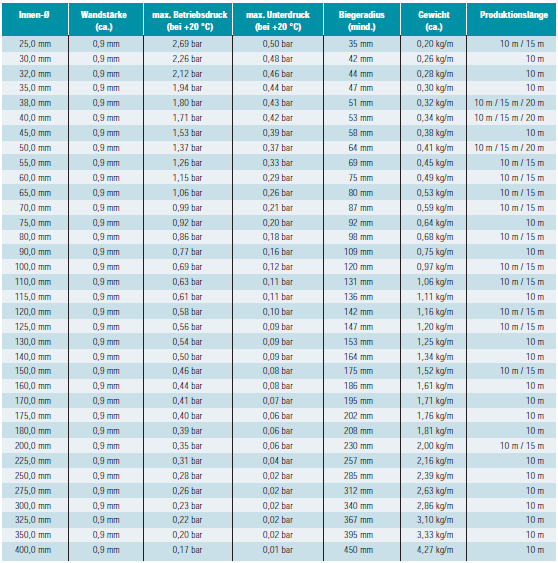 | Innen-Ø | Wandstärke (ca.) | max. Betriebsdruck (bei +20 °C) | max. Unterdruck (bei +20 °C) | Biegeradius (mind.) | Gewicht (ca.) | Produktionslänge |
|---|---|---|---|---|---|---|
| 25,0 mm | 0,9 mm | 2,69 bar | 0,50 bar | 35 mm | 0,20 kg/m | 10 m / 15 m |
| 30,0 mm | 0,9 mm | 2,26 bar | 0,48 bar | 42 mm | 0,26 kg/m | 10 m |
| 32,0 mm | 0,9 mm | 2,12 bar | 0,46 bar | 44 mm | 0,28 kg/m | 10 m |
| 35,0 mm | 0,9 mm | 1,94 bar | 0,44 bar | 47 mm | 0,30 kg/m | 10 m |
| 38,0 mm | 0,9 mm | 1,80 bar | 0,43 bar | 51 mm | 0,32 kg/m | 10 m / 15 m / 20 m |
| 40,0 mm | 0,9 mm | 1,71 bar | 0,42 bar | 53 mm | 0,34 kg/m | 10 m / 15 m / 20 m |
| 45,0 mm | 0,9 mm | 1,53 bar | 0,39 bar | 58 mm | 0,38 kg/m | 10 m |
| 50,0 mm | 0,9 mm | 1,37 bar | 0,37 bar | 64 mm | 0,41 kg/m | 10 m / 15 m / 20 m |
| 55,0 mm | 0,9 mm | 1,26 bar | 0,33 bar | 69 mm | 0,45 kg/m | 10 m / 15 m |
| 60,0 mm | 0,9 mm | 1,15 bar | 0,29 bar | 75 mm | 0,49 kg/m | 10 m / 15 m |
| 65,0 mm | 0,9 mm | 1,06 bar | 0,26 bar | 80 mm | 0,53 kg/m | 10 m / 15 m |
| 70,0 mm | 0,9 mm | 0,99 bar | 0,21 bar | 87 mm | 0,59 kg/m | 10 m / 15 m |
| 75,0 mm | 0,9 mm | 0,92 bar | 0,20 bar | 92 mm | 0,64 kg/m | 10 m |
| 80,0 mm | 0,9 mm | 0,86 bar | 0,18 bar | 98 mm | 0,68 kg/m | 10 m / 15 m |
| 90,0 mm | 0,9 mm | 0,77 bar | 0,16 bar | 109 mm | 0,75 kg/m | 10 m |
| 100,0 mm | 0,9 mm | 0,69 bar | 0,12 bar | 120 mm | 0,97 kg/m | 10 m / 15 m |
| 110,0 mm | 0,9 mm | 0,63 bar | 0,11 bar | 131 mm | 1,06 kg/m | 10 m / 15 m |
| 115,0 mm | 0,9 mm | 0,61 bar | 0,11 bar | 136 mm | 1,11 kg/m | 10 m |
| 120,0 mm | 0,9 mm | 0,58 bar | 0,10 bar | 142 mm | 1,16 kg/m | 10 m / 15 m |
| 125,0 mm | 0,9 mm | 0,56 bar | 0,09 bar | 147 mm | 1,20 kg/m | 10 m / 15 m |
| 130,0 mm | 0,9 mm | 0,54 bar | 0,09 bar | 153 mm | 1,25 kg/m | 10 m |
| 140,0 mm | 0,9 mm | 0,50 bar | 0,09 bar | 164 mm | 1,34 kg/m | 10 m |
| 150,0 mm | 0,9 mm | 0,46 bar | 0,08 bar | 175 mm | 1,52 kg/m | 10 m / 15 m |
| 160,0 mm | 0,9 mm | 0,44 bar | 0,08 bar | 186 mm | 1,61 kg/m | 10 m |
| 170,0 mm | 0,9 mm | 0,41 bar | 0,07 bar | 195 mm | 1,71 kg/m | 10 m |
| 175,0 mm | 0,9 mm | 0,40 bar | 0,06 bar | 202 mm | 1,76 kg/m | 10 m |
| 180,0 mm | 0,9 mm | 0,39 bar | 0,06 bar | 208 mm | 1,81 kg/m | 10 m |
| 200,0 mm | 0,9 mm | 0,35 bar | 0,06 bar | 230 mm | 2,00 kg/m | 10 m / 15 m |
| 225,0 mm | 0,9 mm | 0,31 bar | 0,04 bar | 257 mm | 2,16 kg/m | 10 m |
| 250,0 mm | 0,9 mm | 0,28 bar | 0,02 bar | 285 mm | 2,39 kg/m | 10 m |
| 275,0 mm | 0,9 mm | 0,26 bar | 0,02 bar | 312 mm | 2,63 kg/m | 10 m |
| 300,0 mm | 0,9 mm | 0,23 bar | 0,02 bar | 340 mm | 2,86 kg/m | 10 m |
| 325,0 mm | 0,9 mm | 0,22 bar | 0,02 bar | 367 mm | 3,10 kg/m | 10 m |
| 350,0 mm | 0,9 mm | 0,20 bar | 0,02 bar | 395 mm | 3,33 kg/m | 10 m |
| 400,0 mm | 0,9 mm | 0,17 bar | 0,01 bar | 450 mm | 4,27 kg/m | 10 m |